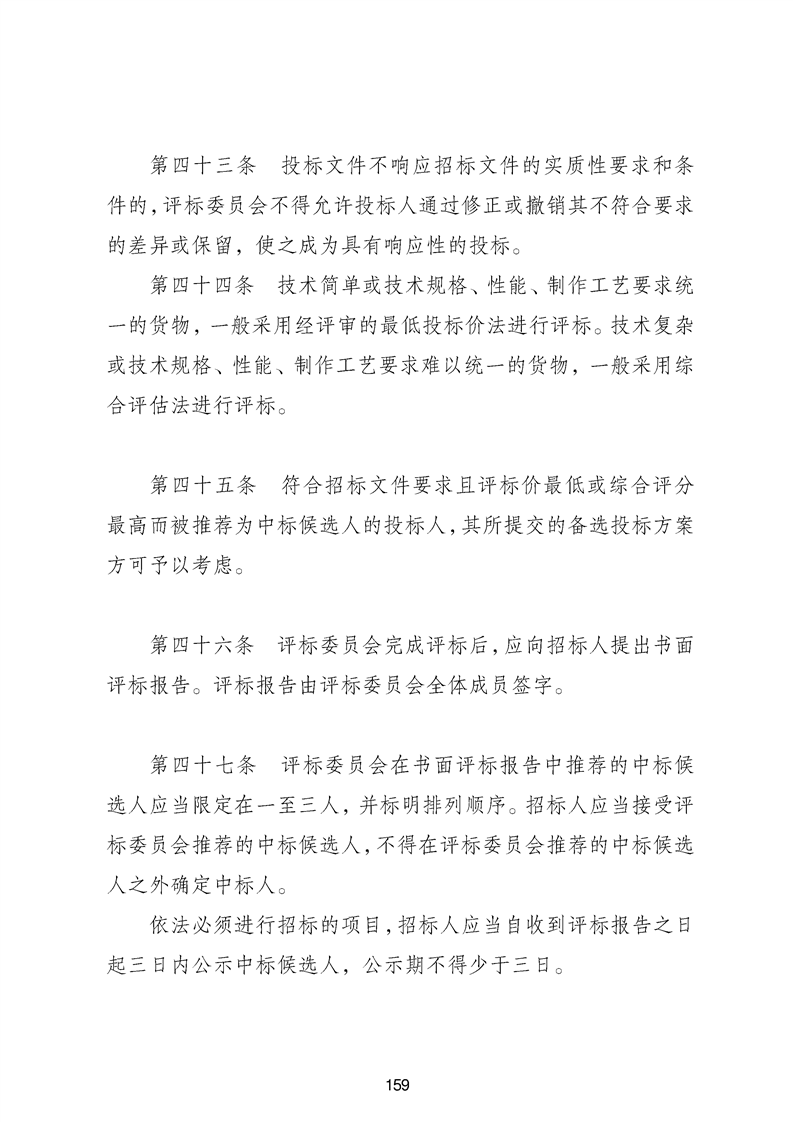 第四十三条　投标文件不响应招标文件的实质性要求和条件的，评标委员会不得允许投标人通过修正或撤销其不符合要求的差异或保留，使之成为具有响应性的投标。

第四十四条　技术简单或技术规格、性能、制作工艺要求统一的货物，一般采用经评审的最低投标价法进行评标。技术复杂或技术规格、性能、制作工艺要求难以统一的货物，一般采用综合评估法进行评标。

第四十五条　符合招标文件要求且评标价最低或综合评分最高而被推荐为中标候选人的投标人，其所提交的备选投标方案方可予以考虑。

第四十六条　评标委员会完成评标后，应向招标人提出书面评标报告。评标报告由评标委员会全体成员签字。

第四十七条　评标委员会在书面评标报告中推荐的中标候选人应当限定在一至三人，并标明排列顺序。招标人应当接受评标委员会推荐的中标候选人，不得在评标委员会推荐的中标候选人之外确定中标人。

依法必须进行招标的项目，招标人应当自收到评标报告之日起三日内公示中标候选人，公示期不得少于三日。

159